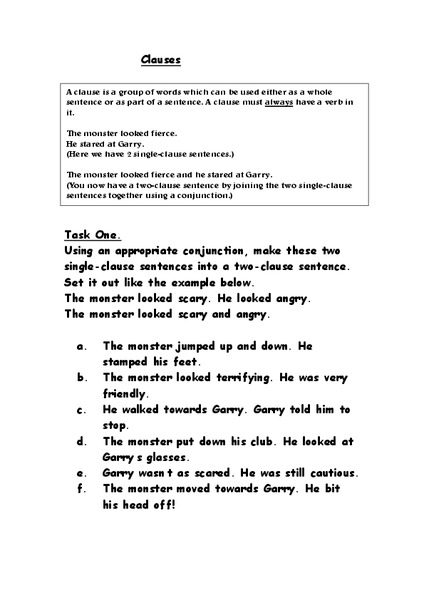 Clauses

A clause is a group of words which can be used either as a whole sentence or as part of a sentence. A clause must always have a verb in it.

The monster looked fierce.
He stared at Garry.
(Here we have 2 single-clause sentences.)

The monster looked fierce and he stared at Garry.
(You now have a two-clause sentence by joining the two single-clause sentences together using a conjunction.)

Task One.
Using an appropriate conjunction, make these two single-clause sentences into a two-clause sentence. Set it out like the example below.
The monster looked scary. He looked angry.
The monster looked scary and angry.

a. The monster jumped up and down. He stamped his feet.
b. The monster looked terrifying. He was very friendly.
c. He walked towards Garry. Garry told him to stop.
d. The monster put down his club. He looked at Garry s glasses.
e. Garry wasn t as scared. He was still cautious.
f. The monster moved towards Garry. He bit his head off!